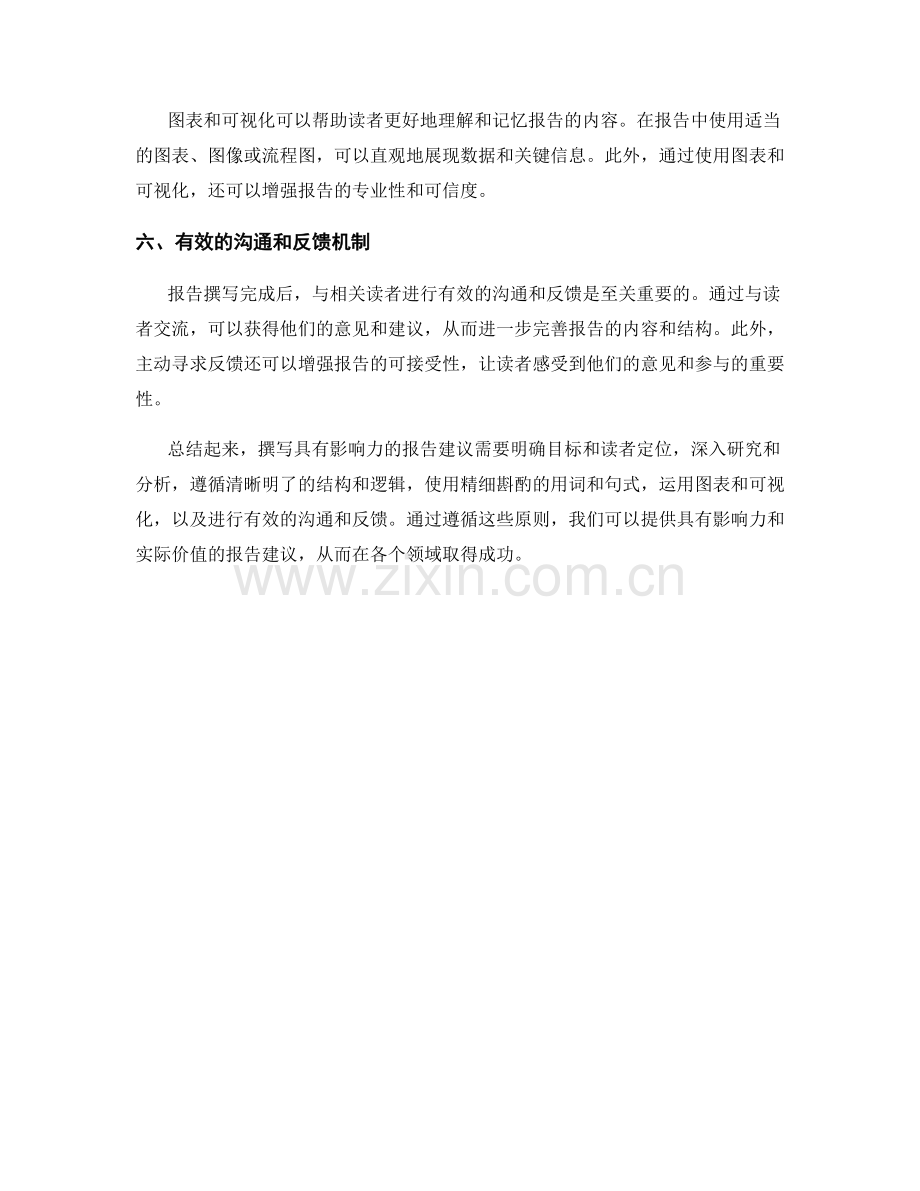 图表和可视化可以帮助读者更好地理解和记忆报告的内容。在报告中使用适当的图表、图像或流程图，可以直观地展现数据和关键信息。此外，通过使用图表和可视化，还可以增强报告的专业性和可信度。

六、有效的沟通和反馈机制

报告撰写完成后，与相关读者进行有效的沟通和反馈是至关重要的。通过与读者交流，可以获得他们的意见和建议，从而进一步完善报告的内容和结构。此外，主动寻求反馈还可以增强报告的可接受性，让读者感受到他们的意见和参与的重要性。

总结起来，撰写具有影响力的报告建议需要明确目标和读者定位，深入研究和分析，遵循清晰明了的结构和逻辑，使用精细斟酌的用词和句式，运用图表和可视化，以及进行有效的沟通和反馈。通过遵循这些原则，我们可以提供具有影响力和实际价值的报告建议，从而在各个领域取得成功。

www.zixin.com.cn